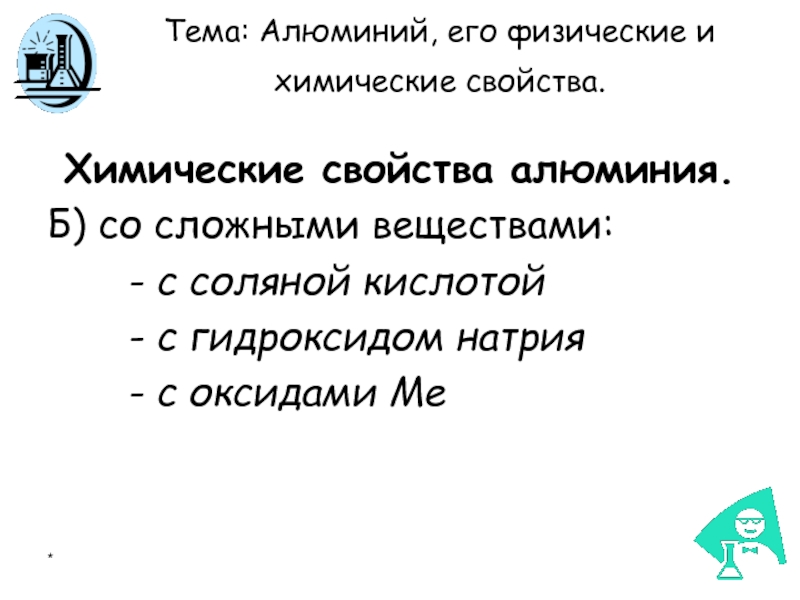 Тема: Алюминий, его физические и химические свойства.

Химические свойства алюминия.

Б) со сложными веществами:

- с соляной кислотой

- с гидроксидом натрия

- с оксидами Ме

*